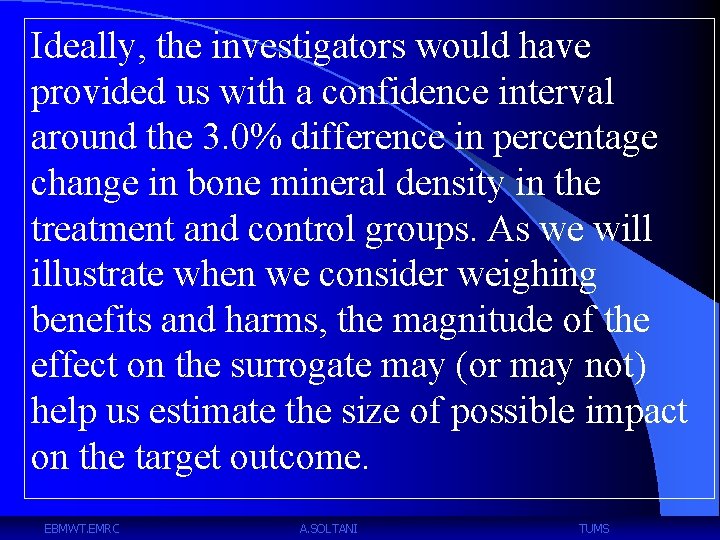 Ideally, the investigators would have provided us with a confidence interval around the 3.0% difference in percentage change in bone mineral density in the treatment and control groups. As we will illustrate when we consider weighing benefits and harms, the magnitude of the effect on the surrogate may (or may not) help us estimate the size of possible impact on the target outcome.

EBMWT.EMRC A.SOLTANI TUMS